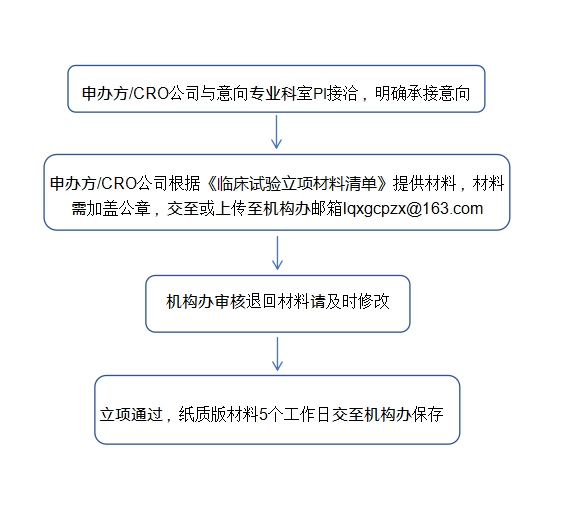 申办方/CRO公司与意向专业科室PI接洽，明确承接意向

申办方/CRO公司根据《临床试验立项材料清单》提供材料，材料需加盖公章，交至或上传至机构办邮箱lqxgcpzx@163.com

机构办审核退回材料请及时修改

立项通过，纸质版材料5个工作日交至机构办保存